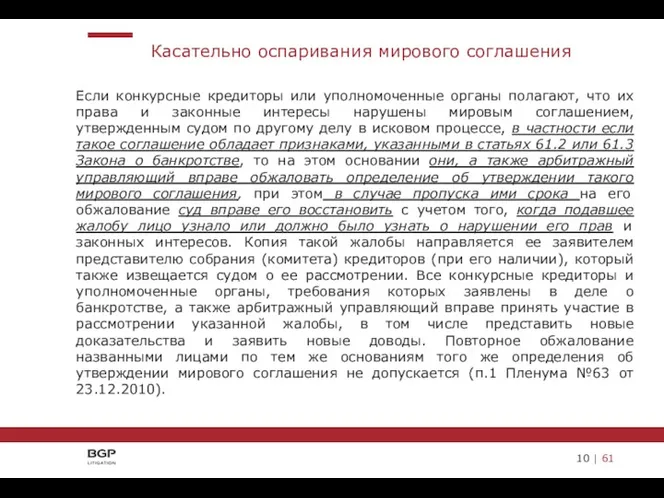 Касательно оспаривания мирового соглашения

Если конкурсные кредиторы или уполномоченные органы полагают, что их права и законные интересы нарушены мировым соглашением, утвержденным судом по другому делу в исковом процессе, в частности если такое соглашение обладает признаками, указанными в статьях 61.2 или 61.3 Закона о банкротстве, то на этом основании они, а также арбитражный управляющий вправе обжаловать определение об утверждении такого мирового соглашения, при этом в случае пропуска ими срока на его обжалование суд вправе его восстановить с учетом того, когда подавшее жалобу лицо узнало или должно было узнать о нарушении его прав и законных интересов. Копия такой жалобы направляется ее заявителем представителю собрания (комитета) кредиторов (при его наличии), который также извещается судом о ее рассмотрении. Все конкурсные кредиторы и уполномоченные органы, требования которых заявлены в деле о банкротстве, а также арбитражный управляющий вправе принять участие в рассмотрении указанной жалобы, в том числе представить новые доказательства и заявить новые доводы. Повторное обжалование названными лицами по тем же основаниям того же определения об утверждении мирового соглашения не допускается (п.1 Пленума №63 от 23.12.2010).

BGP
LITIGATION

10 | 61